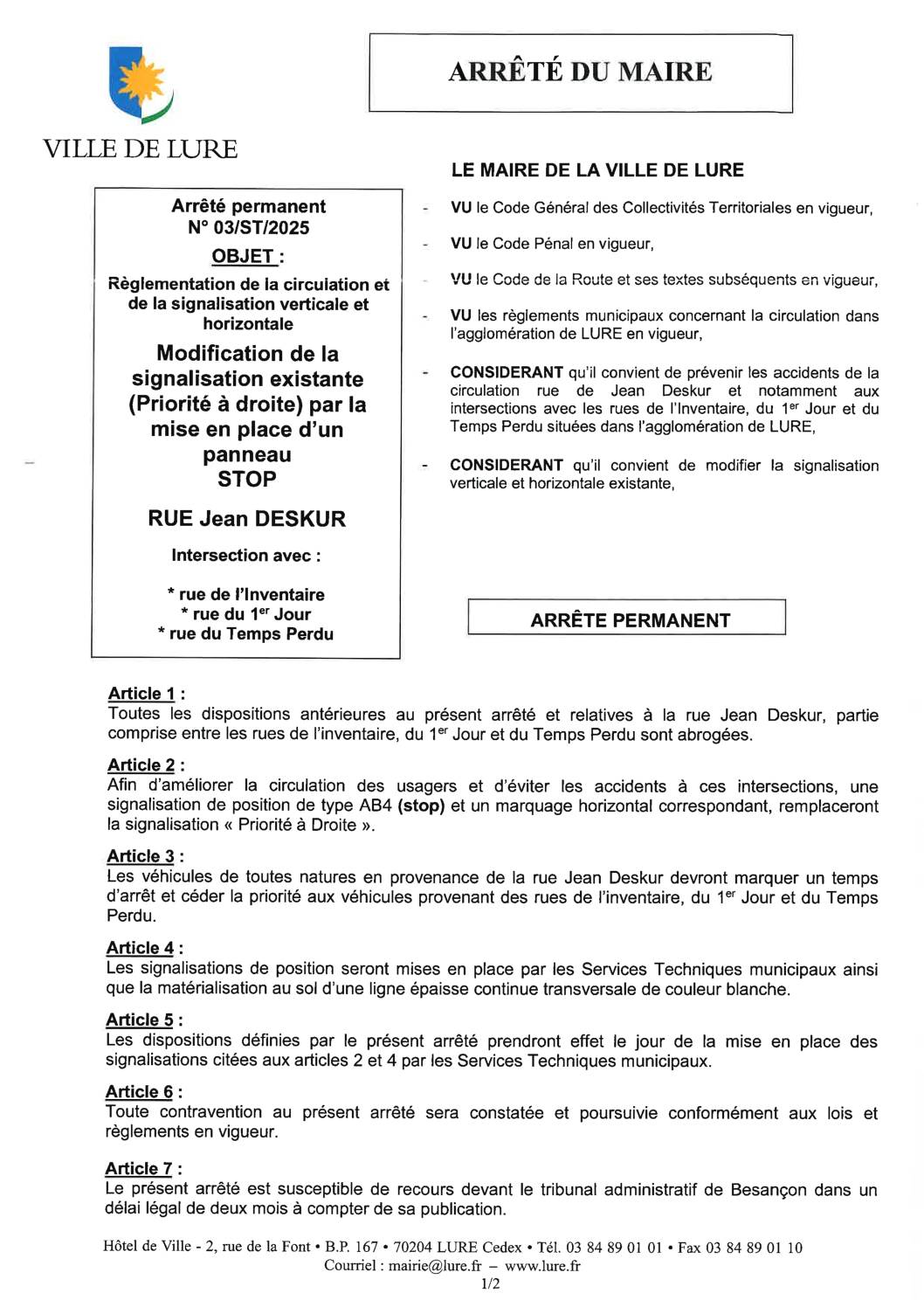 VILLE DE LURE

ARRÊTÉ DU MAIRE

Arrêté permanent
N° 03/ST/2025

OBJET :

Règlementation de la circulation et de la signalisation verticale et horizontale

Modification de la signalisation existante (Priorité à droite) par la mise en place d'un panneau STOP

RUE Jean DESKUR

Intersection avec :

* rue de l'Inventaire
* rue du 1$^{er}$ Jour
* rue du Temps Perdu

LE MAIRE DE LA VILLE DE LURE

- VU le Code Général des Collectivités Territoriales en vigueur,
- VU le Code Pénal en vigueur,
- VU le Code de la Route et ses textes subséquents en vigueur,
- VU les règlements municipaux concernant la circulation dans l'agglomération de LURE en vigueur,
- CONSIDERANT qu'il convient de prévenir les accidents de la circulation rue de Jean Deskur et notamment aux intersections avec les rues de l'Inventaire, du 1$^{er}$ Jour et du Temps Perdu situées dans l'agglomération de LURE,
- CONSIDERANT qu'il convient de modifier la signalisation verticale et horizontale existante,

ARRÊTE PERMANENT

Article 1 :
Toutes les dispositions antérieures au présent arrêté et relatives à la rue Jean Deskur, partie comprise entre les rues de l'inventaire, du 1$^{er}$ Jour et du Temps Perdu sont abrogées.

Article 2 :
Afin d'améliorer la circulation des usagers et d'éviter les accidents à ces intersections, une signalisation de position de type AB4 (stop) et un marquage horizontal correspondant, remplaceront la signalisation « Priorité à Droite ».

Article 3 :
Les véhicules de toutes natures en provenance de la rue Jean Deskur devront marquer un temps d'arrêt et céder la priorité aux véhicules provenant des rues de l'inventaire, du 1$^{er}$ Jour et du Temps Perdu.

Article 4 :
Les signalisations de position seront mises en place par les Services Techniques municipaux ainsi que la matérialisation au sol d'une ligne épaisse continue transversale de couleur blanche.

Article 5 :
Les dispositions définies par le présent arrêté prendront effet le jour de la mise en place des signalisations citées aux articles 2 et 4 par les Services Techniques municipaux.

Article 6 :
Toute contravention au présent arrêté sera constatée et poursuivie conformément aux lois et règlements en vigueur.

Article 7 :
Le présent arrêté est susceptible de recours devant le tribunal administratif de Besançon dans un délai légal de deux mois à compter de sa publication.

Hôtel de Ville - 2, rue de la Font • B.P. 167 • 70204 LURE Cedex • Tél. 03 84 89 01 01 • Fax 03 84 89 01 10
Courriel : mairie@lure.fr – www.lure.fr
1/2